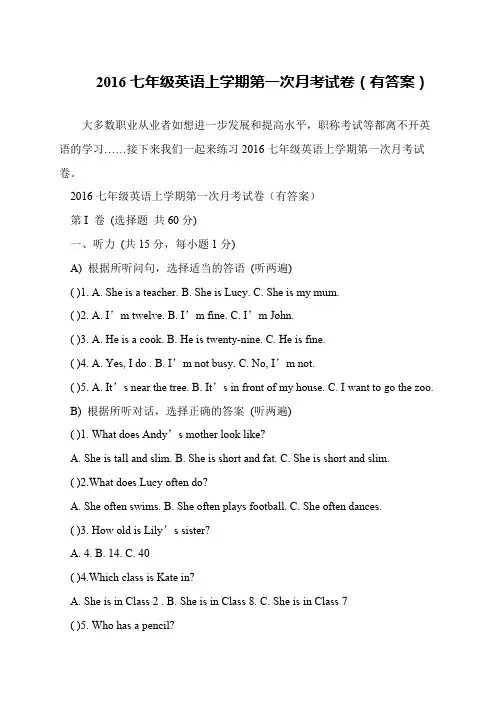 2016 七年级英语上学期第一次月考试卷（有答案）

大多数职业从业者如想进一步发展和提高水平，职称考试等都离不开英语的学习……接下来我们一起来练习 2016 七年级英语上学期第一次月考试卷。

2016 七年级英语上学期第一次月考试卷（有答案）

第 I 卷 (选择题 共 60 分)

一、听力 (共 15 分，每小题 1 分)

A) 根据所听问句，选择适当的答语 (听两遍)

( )1. A. She is a teacher. B. She is Lucy. C. She is my mum.

( )2. A. I’m twelve. B. I’m fine. C. I’m John.

( )3. A. He is a cook. B. He is twenty-nine. C. He is fine.

( )4. A. Yes, I do . B. I’m not busy. C. No, I’m not.

( )5. A. It’s near the tree. B. It’s in front of my house. C. I want to go the zoo.

B) 根据所听对话，选择正确的答案 (听两遍)

( )1. What does Andy’s mother look like?

A. She is tall and slim. B. She is short and fat. C. She is short and slim.

( )2.What does Lucy often do?

A. She often swims. B. She often plays football. C. She often dances.

( )3. How old is Lily’s sister?

A. 4. B. 14. C. 40

( )4.Which class is Kate in?

A. She is in Class 2 . B. She is in Class 8. C. She is in Class 7

( )5. Who has a pencil?